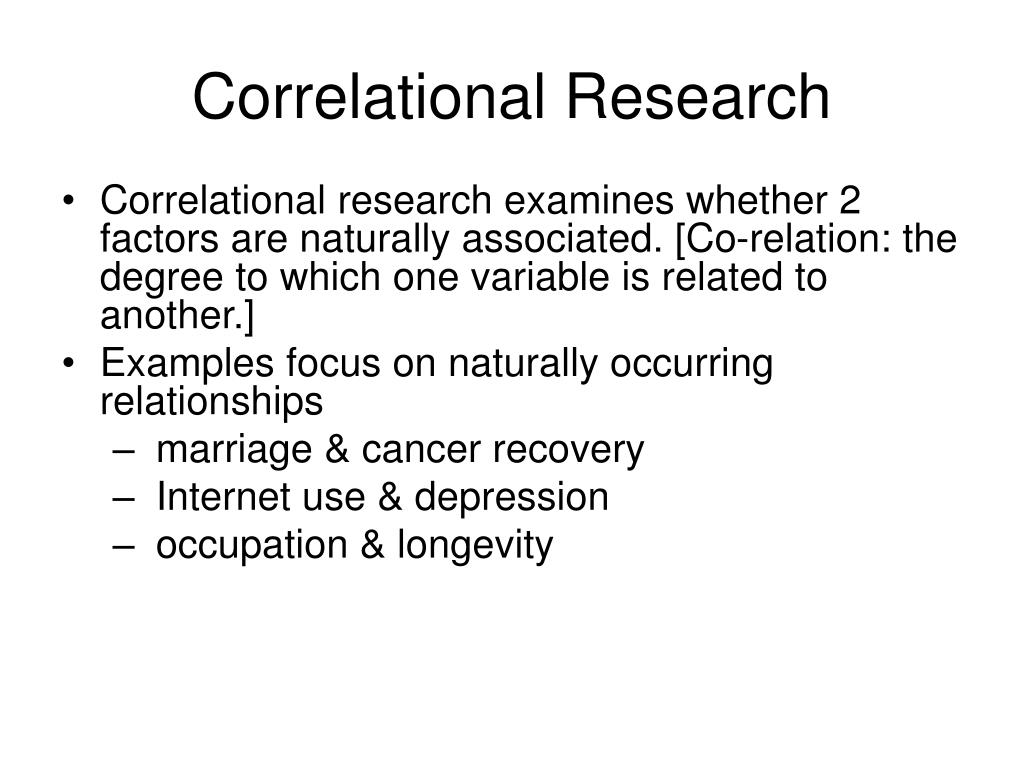 Correlational Research

• Correlational research examines whether 2 factors are naturally associated. [Co-relation: the degree to which one variable is related to another.]
• Examples focus on naturally occurring relationships
– marriage & cancer recovery
– Internet use & depression
– occupation & longevity